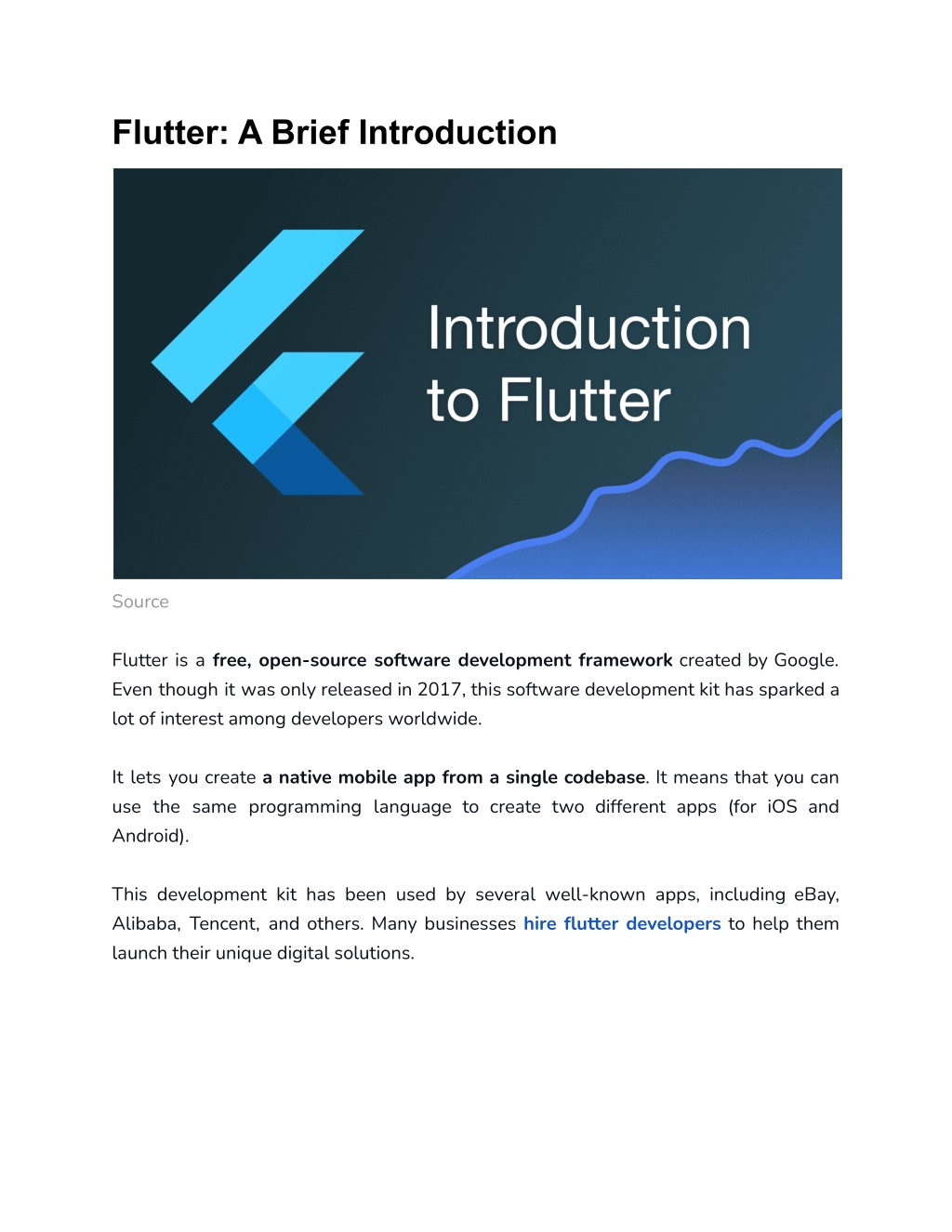 Flutter: A Brief Introduction

Introduction to Flutter

Source

Flutter is a free, open-source software development framework created by Google. Even though it was only released in 2017, this software development kit has sparked a lot of interest among developers worldwide.

It lets you create a native mobile app from a single codebase. It means that you can use the same programming language to create two different apps (for iOS and Android).

This development kit has been used by several well-known apps, including eBay, Alibaba, Tencent, and others. Many businesses hire flutter developers to help them launch their unique digital solutions.